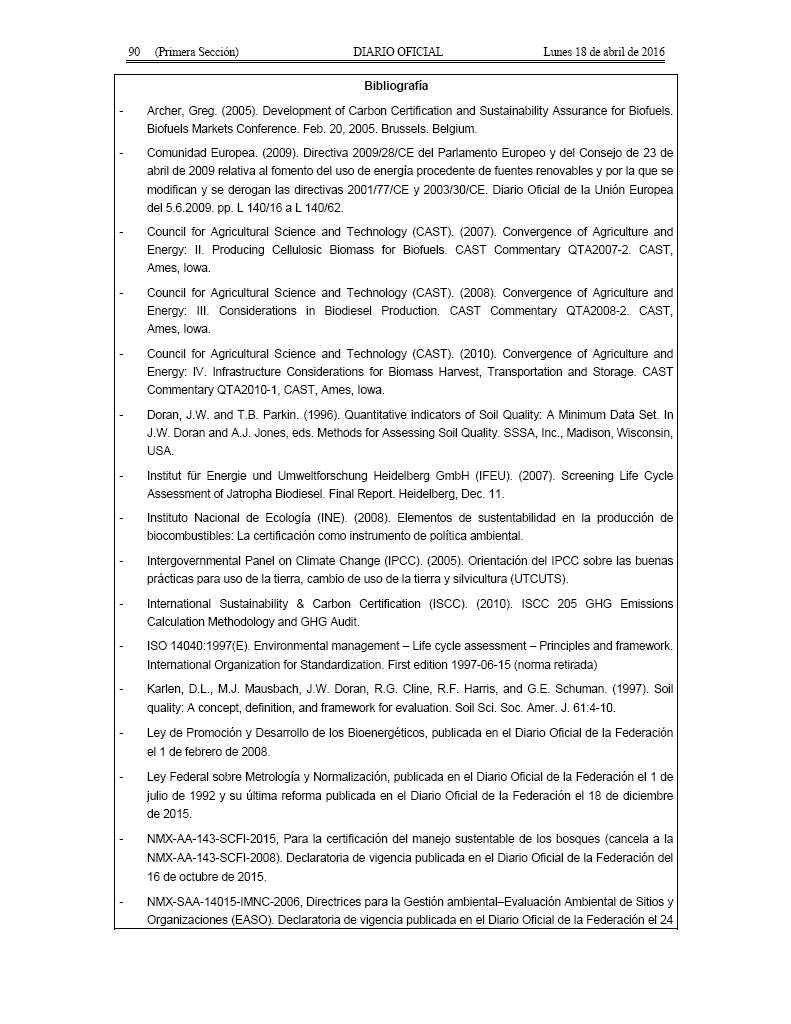 90 (Primera Sección) DIARIO OFICIAL Lunes 18 de abril de 2016

Bibliografía

- Archer, Greg. (2005). Development of Carbon Certification and Sustainability Assurance for Biofuels. Biofuels Markets Conference. Feb. 20, 2005. Brussels. Belgium.

- Comunidad Europea. (2009). Directiva 2009/28/CE del Parlamento Europeo y del Consejo de 23 de abril de 2009 relativa al fomento del uso de energía procedente de fuentes renovables y por la que se modifican y se derogan las directivas 2001/77/CE y 2003/30/CE. Diario Oficial de la Unión Europea del 5.6.2009. pp. L 140/16 a L 140/62.

- Council for Agricultural Science and Technology (CAST). (2007). Convergence of Agriculture and Energy: II. Producing Cellulosic Biomass for Biofuels. CAST Commentary QTA2007-2. CAST, Ames, Iowa.

- Council for Agricultural Science and Technology (CAST). (2008). Convergence of Agriculture and Energy: III. Considerations in Biodiesel Production. CAST Commentary QTA2008-2. CAST, Ames, Iowa.

- Council for Agricultural Science and Technology (CAST). (2010). Convergence of Agriculture and Energy: IV. Infrastructure Considerations for Biomass Harvest, Transportation and Storage. CAST Commentary QTA2010-1, CAST, Ames, Iowa.

- Doran, J.W. and T.B. Parkin. (1996). Quantitative indicators of Soil Quality: A Minimum Data Set. In J.W. Doran and A.J. Jones, eds. Methods for Assessing Soil Quality. SSSA, Inc., Madison, Wisconsin, USA.

- Institut für Energie und Umweltforschung Heidelberg GmbH (IFEU). (2007). Screening Life Cycle Assessment of Jatropha Biodiesel. Final Report. Heidelberg, Dec. 11.

- Instituto Nacional de Ecología (INE). (2008). Elementos de sustentabilidad en la producción de biocombustibles: La certificación como instrumento de política ambiental.

- Intergovernmental Panel on Climate Change (IPCC). (2005). Orientación del IPCC sobre las buenas prácticas para uso de la tierra, cambio de uso de la tierra y silvicultura (UTCUTS).

- International Sustainability & Carbon Certification (ISCC). (2010). ISCC 205 GHG Emissions Calculation Methodology and GHG Audit.

- ISO 14040:1997(E). Environmental management – Life cycle assessment – Principles and framework. International Organization for Standardization. First edition 1997-06-15 (norma retirada)

- Karlen, D.L., M.J. Mausbach, J.W. Doran, R.G. Cline, R.F. Harris, and G.E. Schuman. (1997). Soil quality: A concept, definition, and framework for evaluation. Soil Sci. Soc. Amer. J. 61:4-10.

- Ley de Promoción y Desarrollo de los Bioenergéticos, publicada en el Diario Oficial de la Federación el 1 de febrero de 2008.

- Ley Federal sobre Metrología y Normalización, publicada en el Diario Oficial de la Federación el 1 de julio de 1992 y su última reforma publicada en el Diario Oficial de la Federación el 18 de diciembre de 2015.

- NMX-AA-143-SCFI-2015, Para la certificación del manejo sustentable de los bosques (cancela a la NMX-AA-143-SCFI-2008). Declaratoria de vigencia publicada en el Diario Oficial de la Federación del 16 de octubre de 2015.

- NMX-SAA-14015-IMNC-2006, Directrices para la Gestión ambiental–Evaluación Ambiental de Sitios y Organizaciones (EASO). Declaratoria de vigencia publicada en el Diario Oficial de la Federación el 24